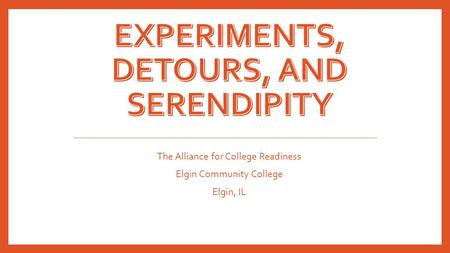 EXPERIMENTS, DETOURS, AND SERENDIPITY

The Alliance for College Readiness

Elgin Community College

Elgin, IL